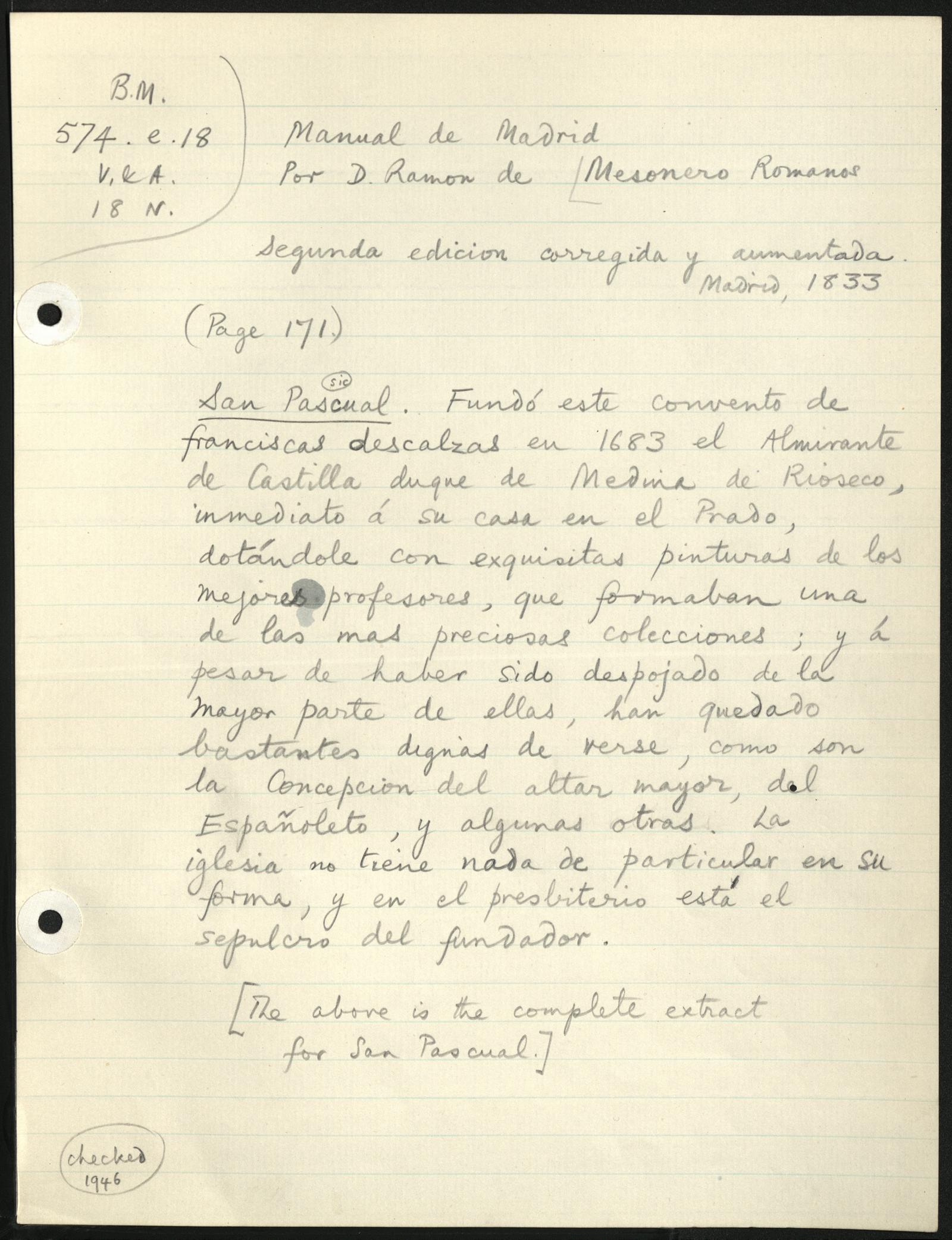 B.M.
574. e. 18
V. & A.
18 N.

Manual de Madrid
Por D. Ramon de Mesonero Romanos

Segunda edicion corregida y aumentada.
Madrid, 1833

(Page 171.)

San Pascual (sic). Fundó este convento de franciscas descalzas en 1683 el Almirante de Castilla duque de Medina de Rioseco, inmediato á su casa en el Prado, dotándole con exquisitas pinturas de los mejores profesores, que formaban una de las mas preciosas colecciones; y á pesar de haber sido despojado de la mayor parte de ellas, han quedado bastantes dignas de verse, como son la Concepcion del altar mayor, del Españoleto, y algunas otras. La iglesia no tiene nada de particular en su forma, y en el presbiterio está el sepulcro del fundador.

[The above is the complete extract for San Pascual.]

checked
1946